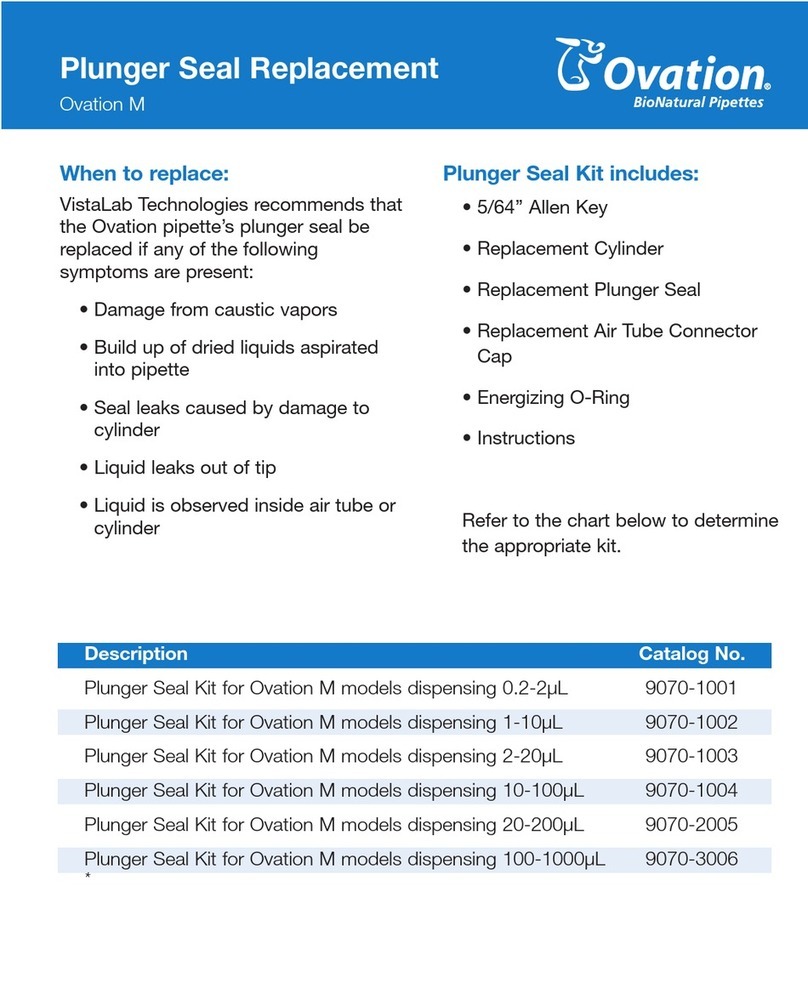 Plunger Seal Replacement

Ovation M

Ovation®
BioNatural Pipettes

When to replace:

VistaLab Technologies recommends that the Ovation pipette's plunger seal be replaced if any of the following symptoms are present:

• Damage from caustic vapors

• Build up of dried liquids aspirated into pipette

• Seal leaks caused by damage to cylinder

• Liquid leaks out of tip

• Liquid is observed inside air tube or cylinder

Plunger Seal Kit includes:

• 5/64" Allen Key

• Replacement Cylinder

• Replacement Plunger Seal

• Replacement Air Tube Connector Cap

• Energizing O-Ring

• Instructions

Refer to the chart below to determine the appropriate kit.

| Description | Catalog No. |
|---|---|
| Plunger Seal Kit for Ovation M models dispensing 0.2-2µL | 9070-1001 |
| Plunger Seal Kit for Ovation M models dispensing 1-10µL | 9070-1002 |
| Plunger Seal Kit for Ovation M models dispensing 2-20µL | 9070-1003 |
| Plunger Seal Kit for Ovation M models dispensing 10-100µL | 9070-1004 |
| Plunger Seal Kit for Ovation M models dispensing 20-200µL | 9070-2005 |
| Plunger Seal Kit for Ovation M models dispensing 100-1000µL | 9070-3006 |

*